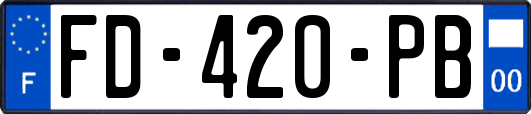 F
FD-420-PB
00